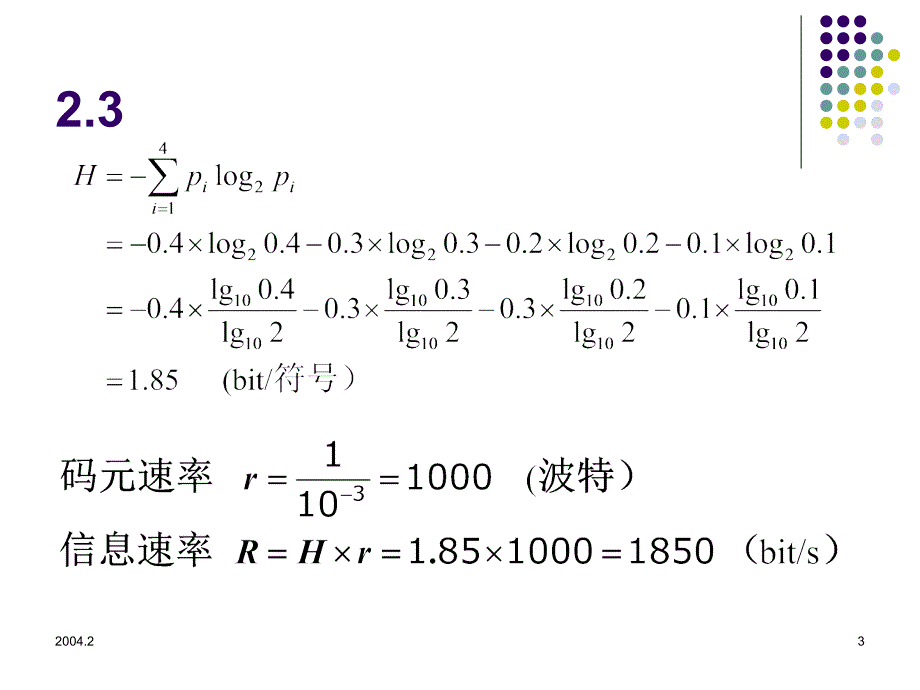 2.3

$H = -\sum_{i=1}^{4} p_i \log_2 p_i$

$= -0.4 \times \log_2 0.4 - 0.3 \times \log_2 0.3 - 0.2 \times \log_2 0.2 - 0.1 \times \log_2 0.1$

$= -0.4 \times \frac{\lg_{10} 0.4}{\lg_{10} 2} - 0.3 \times \frac{\lg_{10} 0.3}{\lg_{10} 2} - 0.3 \times \frac{\lg_{10} 0.2}{\lg_{10} 2} - 0.1 \times \frac{\lg_{10} 0.1}{\lg_{10} 2}$

$= 1.85$ (bit/符号）

码元速率 $r = \frac{1}{10^{-3}} = 1000$ (波特）

信息速率 $R = H \times r = 1.85 \times 1000 = 1850$ （bit/s）

2004.2

3